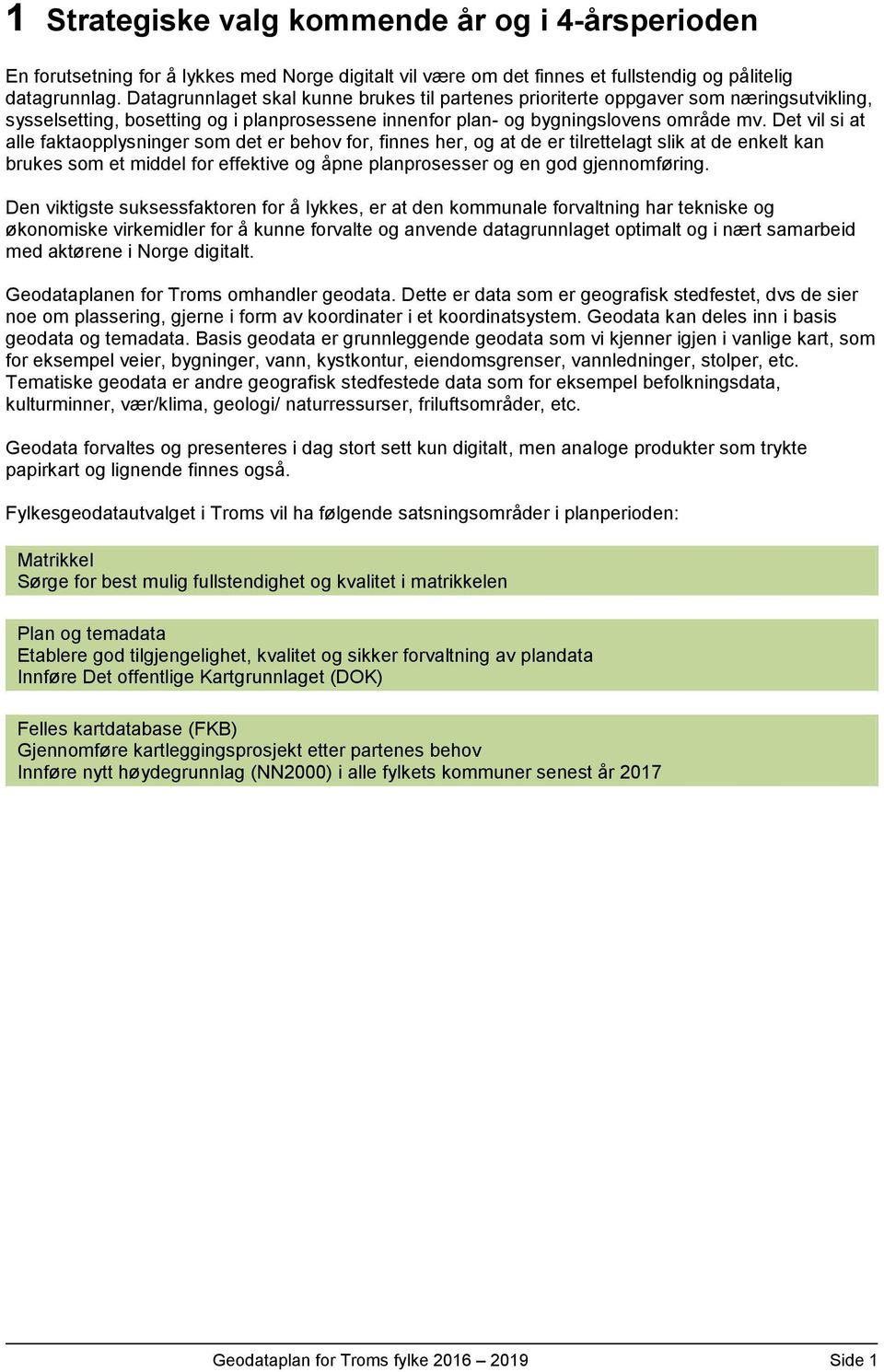 1 Strategiske valg kommende år og i 4-årsperioden

En forutsetning for å lykkes med Norge digitalt vil være om det finnes et fullstendig og pålitelig datagrunnlag. Datagrunnlaget skal kunne brukes til partenes prioriterte oppgaver som næringsutvikling, sysselsetting, bosetting og i planprosessene innenfor plan- og bygningslovens område mv. Det vil si at alle faktaopplysninger som det er behov for, finnes her, og at de er tilrettelagt slik at de enkelt kan brukes som et middel for effektive og åpne planprosesser og en god gjennomføring.

Den viktigste suksessfaktoren for å lykkes, er at den kommunale forvaltning har tekniske og økonomiske virkemidler for å kunne forvalte og anvende datagrunnlaget optimalt og i nært samarbeid med aktørene i Norge digitalt.

Geodataplanen for Troms omhandler geodata. Dette er data som er geografisk stedfestet, dvs de sier noe om plassering, gjerne i form av koordinater i et koordinatsystem. Geodata kan deles inn i basis geodata og temadata. Basis geodata er grunnleggende geodata som vi kjenner igjen i vanlige kart, som for eksempel veier, bygninger, vann, kystkontur, eiendomsgrenser, vannledninger, stolper, etc. Tematiske geodata er andre geografisk stedfestede data som for eksempel befolkningsdata, kulturminner, vær/klima, geologi/ naturressurser, friluftsområder, etc.

Geodata forvaltes og presenteres i dag stort sett kun digitalt, men analoge produkter som trykte papirkart og lignende finnes også.

Fylkesgeodatautvalget i Troms vil ha følgende satsningsområder i planperioden:

Matrikkel
Sørge for best mulig fullstendighet og kvalitet i matrikkelen

Plan og temadata
Etablere god tilgjengelighet, kvalitet og sikker forvaltning av plandata
Innføre Det offentlige Kartgrunnlaget (DOK)

Felles kartdatabase (FKB)
Gjennomføre kartleggingsprosjekt etter partenes behov
Innføre nytt høydegrunnlag (NN2000) i alle fylkets kommuner senest år 2017

Geodataplan for Troms fylke 2016 – 2019 Side 1